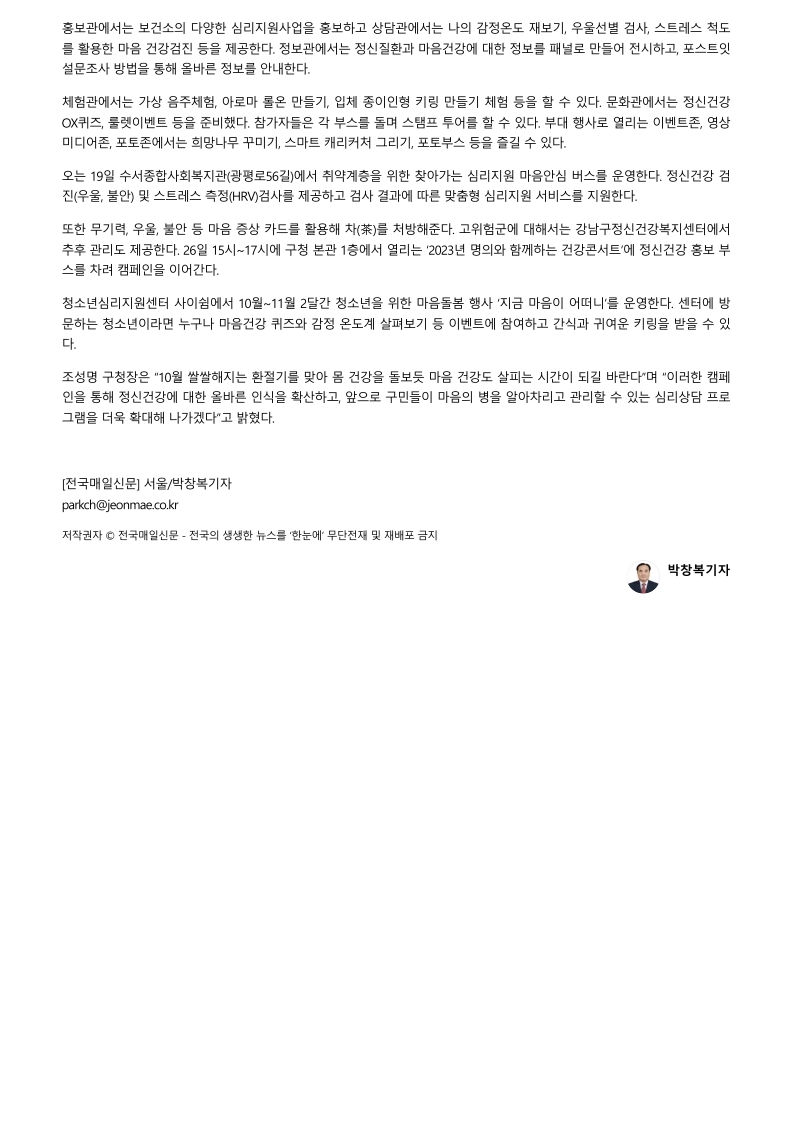 홍보관에서는 보건소의 다양한 심리지원사업을 홍보하고 상담관에서는 나의 감정온도 재보기, 우울선별 검사, 스트레스 척도를 활용한 마음 건강검진 등을 제공한다. 정보관에서는 정신질환과 마음건강에 대한 정보를 패널로 만들어 전시하고, 포스트잇 설문조사 방법을 통해 올바른 정보를 안내한다.

체험관에서는 가상 음주체험, 아로마 롤온 만들기, 입체 종이인형 키링 만들기 체험 등을 할 수 있다. 문화관에서는 정신건강 OX퀴즈, 룰렛이벤트 등을 준비했다. 참가자들은 각 부스를 돌며 스탬프 투어를 할 수 있다. 부대 행사로 열리는 이벤트존, 영상미디어존, 포토존에서는 희망나무 꾸미기, 스마트 캐리커처 그리기, 포토부스 등을 즐길 수 있다.

오는 19일 수서종합사회복지관(광평로56길)에서 취약계층을 위한 찾아가는 심리지원 마음안심 버스를 운영한다. 정신건강 검진(우울, 불안) 및 스트레스 측정(HRV)검사를 제공하고 검사 결과에 따른 맞춤형 심리지원 서비스를 지원한다.

또한 무기력, 우울, 불안 등 마음 증상 카드를 활용해 차(茶)를 처방해준다. 고위험군에 대해서는 강남구정신건강복지센터에서 추후 관리도 제공한다. 26일 15시~17시에 구청 본관 1층에서 열리는 '2023년 명의와 함께하는 건강콘서트'에 정신건강 홍보 부스를 차려 캠페인을 이어간다.

청소년심리지원센터 사이쉼에서 10월~11월 2달간 청소년을 위한 마음돌봄 행사 '지금 마음이 어떠니'를 운영한다. 센터에 방문하는 청소년이라면 누구나 마음건강 퀴즈와 감정 온도계 살펴보기 등 이벤트에 참여하고 간식과 귀여운 키링을 받을 수 있다.

조성명 구청장은 "10월 쌀쌀해지는 환절기를 맞아 몸 건강을 돌보듯 마음 건강도 살피는 시간이 되길 바란다"며 "이러한 캠페인을 통해 정신건강에 대한 올바른 인식을 확산하고, 앞으로 구민들이 마음의 병을 알아차리고 관리할 수 있는 심리상담 프로그램을 더욱 확대해 나가겠다"고 밝혔다.

[전국매일신문] 서울/박창복기자
parkch@jeonmae.co.kr

저작권자 © 전국매일신문 - 전국의 생생한 뉴스를 '한눈에' 무단전재 및 재배포 금지

박창복기자